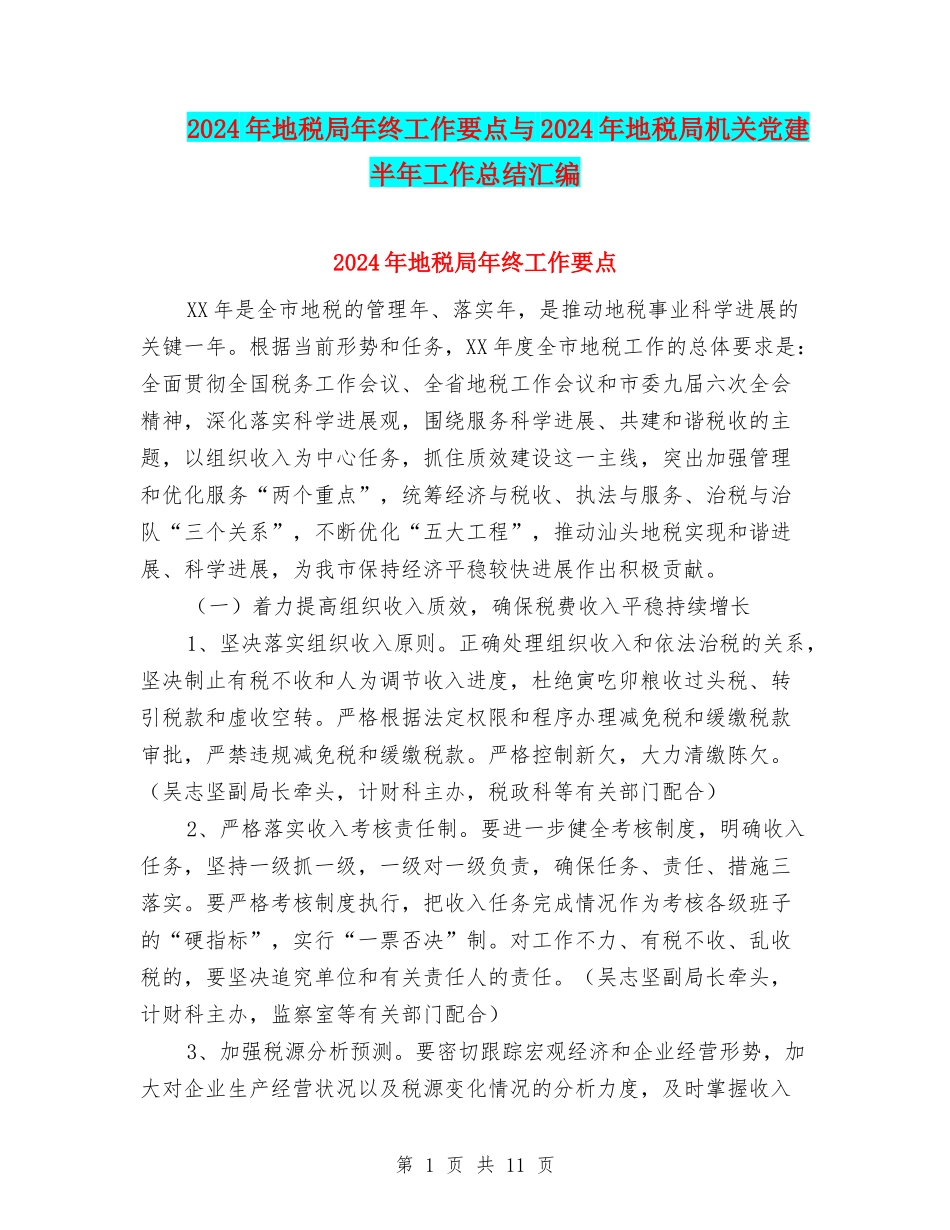 2024年地税局年终工作要点与2024年地税局机关党建半年工作总结汇编

2024年地税局年终工作要点

XX年是全市地税的管理年、落实年，是推动地税事业科学进展的关键一年。根据当前形势和任务，XX年度全市地税工作的总体要求是：全面贯彻全国税务工作会议、全省地税工作会议和市委九届六次全会精神，深化落实科学进展观，围绕服务科学进展、共建和谐税收的主题，以组织收入为中心任务，抓住质效建设这一主线，突出加强管理和优化服务“两个重点”，统筹经济与税收、执法与服务、治税与治队“三个关系”，不断优化“五大工程”，推动汕头地税实现和谐进展、科学进展，为我市保持经济平稳较快进展作出积极贡献。

（一）着力提高组织收入质效，确保税费收入平稳持续增长

1、坚决落实组织收入原则。正确处理组织收入和依法治税的关系，坚决制止有税不收和人为调节收入进度，杜绝寅吃卯粮收过头税、转引税款和虚收空转。严格根据法定权限和程序办理减免税和缓缴税款审批，严禁违规减免税和缓缴税款。严格控制新欠，大力清缴陈欠。（吴志坚副局长牵头，计财科主办，税政科等有关部门配合）

2、严格落实收入考核责任制。要进一步健全考核制度，明确收入任务，坚持一级抓一级，一级对一级负责，确保任务、责任、措施三落实。要严格考核制度执行，把收入任务完成情况作为考核各级班子的“硬指标”，实行“一票否决”制。对工作不力、有税不收、乱收税的，要坚决追究单位和有关责任人的责任。（吴志坚副局长牵头，计财科主办，监察室等有关部门配合）

3、加强税源分析预测。要密切跟踪宏观经济和企业经营形势，加大对企业生产经营状况以及税源变化情况的分析力度，及时掌握收入

第 1 页 共 11 页